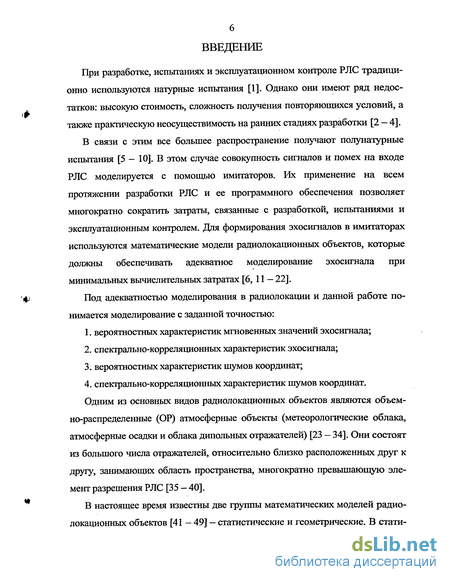 6

ВВЕДЕНИЕ

При разработке, испытаниях и эксплуатационном контроле РЛС традиционно используются натурные испытания [1]. Однако они имеют ряд недостатков: высокую стоимость, сложность получения повторяющихся условий, а также практическую неосуществимость на ранних стадиях разработки [2 – 4].

В связи с этим все большее распространение получают полунатурные испытания [5 – 10]. В этом случае совокупность сигналов и помех на входе РЛС моделируется с помощью имитаторов. Их применение на всем протяжении разработки РЛС и ее программного обеспечения позволяет многократно сократить затраты, связанные с разработкой, испытаниями и эксплуатационным контролем. Для формирования эхосигналов в имитаторах используются математические модели радиолокационных объектов, которые должны обеспечивать адекватное моделирование эхосигнала при минимальных вычислительных затратах [6, 11 – 22].

Под адекватностью моделирования в радиолокации и данной работе понимается моделирование с заданной точностью:

1. вероятностных характеристик мгновенных значений эхосигнала;

2. спектрально-корреляционных характеристик эхосигнала;

3. вероятностных характеристик шумов координат;

4. спектрально-корреляционных характеристик шумов координат.

Одним из основных видов радиолокационных объектов являются объемно-распределенные (ОР) атмосферные объекты (метеорологические облака, атмосферные осадки и облака дипольных отражателей) [23 – 34]. Они состоят из большого числа отражателей, относительно близко расположенных друг к другу, занимающих область пространства, многократно превышающую элемент разрешения РЛС [35 – 40].

В настоящее время известны две группы математических моделей радиолокационных объектов [41 – 49] – статистические и геометрические. В стати-

dsLib.net
библиотека диссертаций